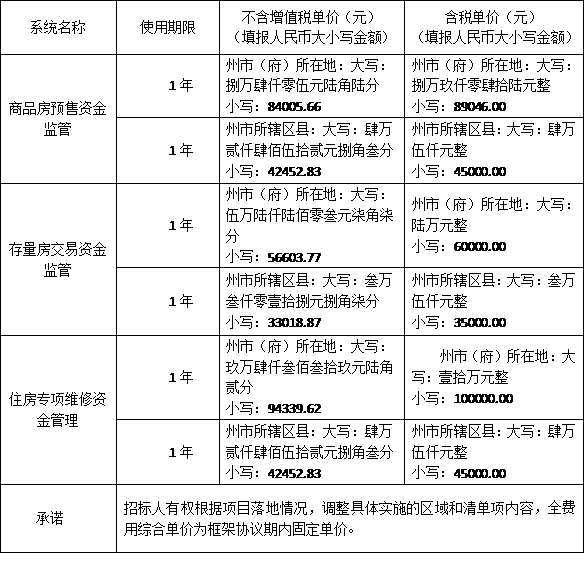 | 系统名称 | 使用期限 | 不含增值税单价（元）（填报人民币大小写金额） | 含税单价（元）（填报人民币大小写金额） |
|---|---|---|---|
| 商品房预售资金监管 | 1年 | 州市（府）所在地：大写：捌万肆仟零伍元陆角陆分 小写：84005.66 | 州市（府）所在地：大写：捌万玖仟零肆拾陆元整 小写：89046.00 |
| | 1年 | 州市所辖区县：大写：肆万贰仟肆佰伍拾贰元捌角叁分 小写：42452.83 | 州市所辖区县：大写：肆万伍仟元整 小写：45000.00 |
| 存量房交易资金监管 | 1年 | 州市（府）所在地：大写：伍万陆仟陆佰零叁元柒角柒分 小写：56603.77 | 州市（府）所在地：大写：陆万元整 小写：60000.00 |
| | 1年 | 州市所辖区县：大写：叁万叁仟零壹拾捌元捌角柒分 小写：33018.87 | 州市所辖区县：大写：叁万伍仟元整 小写：35000.00 |
| 住房专项维修资金管理 | 1年 | 州市（府）所在地：大写：玖万肆仟叁佰叁拾玖元陆角贰分 小写：94339.62 | 州市（府）所在地：大写：壹拾万元整 小写：100000.00 |
| | 1年 | 州市所辖区县：大写：肆万贰仟肆佰伍拾贰元捌角叁分 小写：42452.83 | 州市所辖区县：大写：肆万伍仟元整 小写：45000.00 |
| 承诺 | 招标人有权根据项目落地情况，调整具体实施的区域和清单项内容，全费用综合单价为框架协议期内固定单价。 | | |